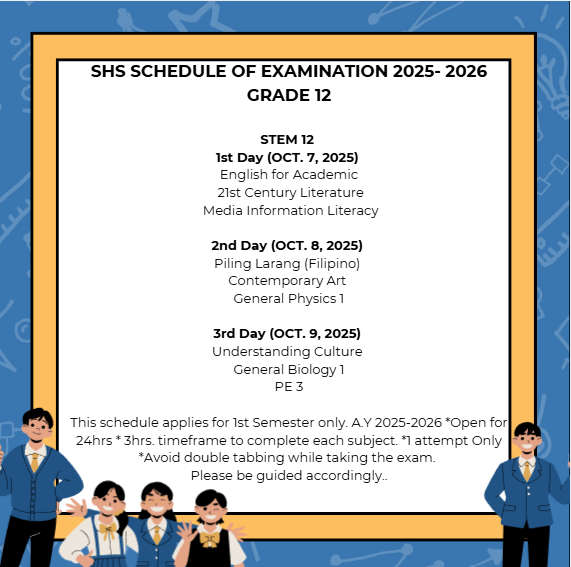 SHS SCHEDULE OF EXAMINATION 2025- 2026
GRADE 12

STEM 12
1st Day (OCT. 7, 2025)
English for Academic
21st Century Literature
Media Information Literacy

2nd Day (OCT. 8, 2025)
Piling Larang (Filipino)
Contemporary Art
General Physics 1

3rd Day (OCT. 9, 2025)
Understanding Culture
General Biology 1
PE 3

This schedule applies for 1st Semester only. A.Y 2025-2026 *Open for 24hrs * 3hrs. timeframe to complete each subject. *1 attempt Only *Avoid double tabbing while taking the exam.
Please be guided accordingly..